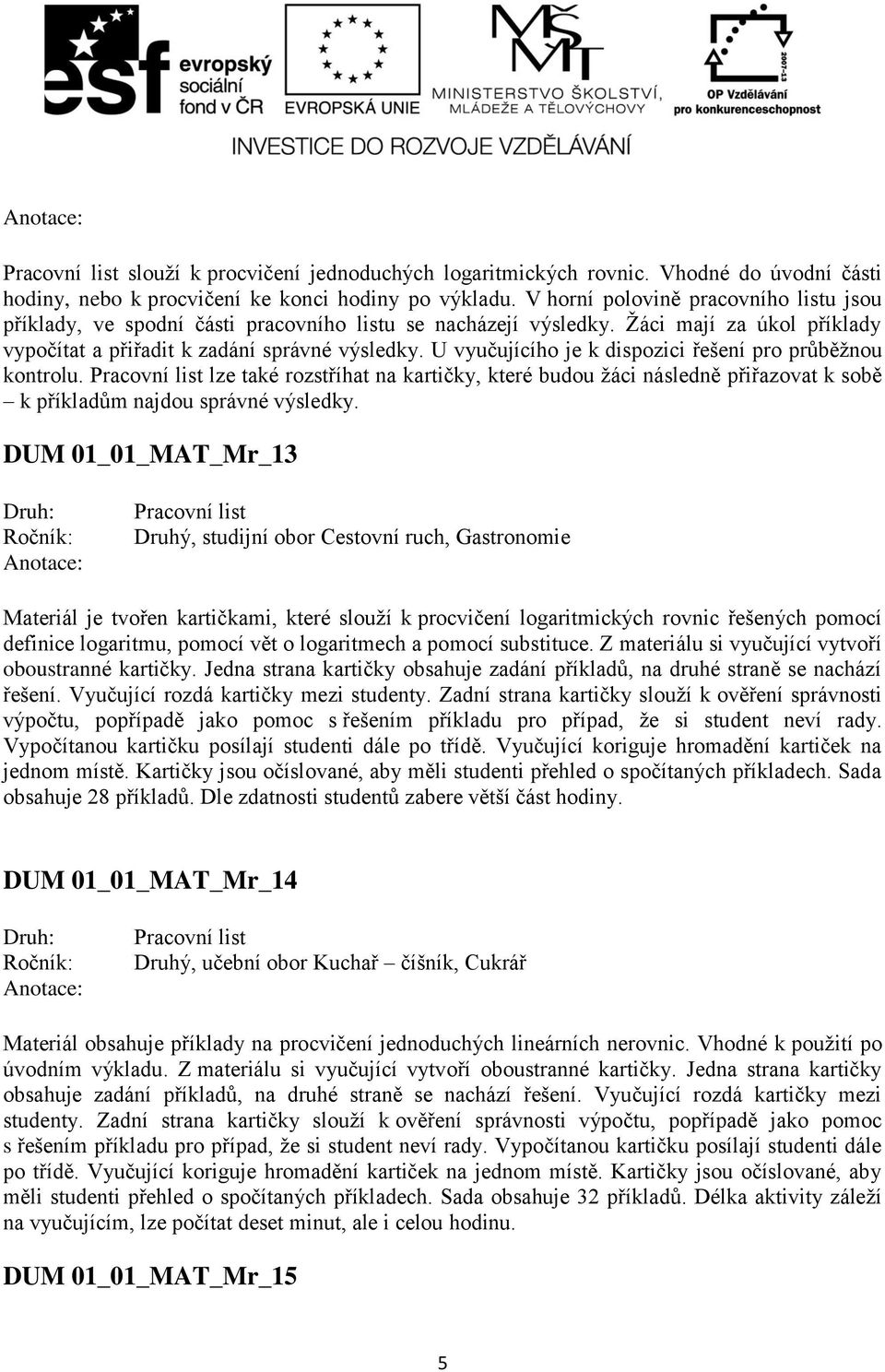 esf evropský sociální fond v ČR
EVROPSKÁ UNIE
MŠMT MINISTERSTVO ŠKOLSTVÍ, MLÁDEŽE A TĚLOVÝCHOVY
2007-13 OP Vzdělávání pro konkurenceschopnost
INVESTICE DO ROZVOJE VZDĚLÁVÁNÍ

Anotace:

Pracovní list slouží k procvičení jednoduchých logaritmických rovnic. Vhodné do úvodní části hodiny, nebo k procvičení ke konci hodiny po výkladu. V horní polovině pracovního listu jsou příklady, ve spodní části pracovního listu se nacházejí výsledky. Žáci mají za úkol příklady vypočítat a přiřadit k zadání správné výsledky. U vyučujícího je k dispozici řešení pro průběžnou kontrolu. Pracovní list lze také rozstříhat na kartičky, které budou žáci následně přiřazovat k sobě – k příkladům najdou správné výsledky.

DUM 01_01_MAT_Mr_13

Druh: Pracovní list
Ročník: Druhý, studijní obor Cestovní ruch, Gastronomie
Anotace:

Materiál je tvořen kartičkami, které slouží k procvičení logaritmických rovnic řešených pomocí definice logaritmu, pomocí vět o logaritmech a pomocí substituce. Z materiálu si vyučující vytvoří oboustranné kartičky. Jedna strana kartičky obsahuje zadání příkladů, na druhé straně se nachází řešení. Vyučující rozdá kartičky mezi studenty. Zadní strana kartičky slouží k ověření správnosti výpočtu, popřípadě jako pomoc s řešením příkladu pro případ, že si student neví rady. Vypočítanou kartičku posílají studenti dále po třídě. Vyučující koriguje hromadění kartiček na jednom místě. Kartičky jsou očíslované, aby měli studenti přehled o spočítaných příkladech. Sada obsahuje 28 příkladů. Dle zdatnosti studentů zabere větší část hodiny.

DUM 01_01_MAT_Mr_14

Druh: Pracovní list
Ročník: Druhý, učební obor Kuchař – číšník, Cukrář
Anotace:

Materiál obsahuje příklady na procvičení jednoduchých lineárních nerovnic. Vhodné k použití po úvodním výkladu. Z materiálu si vyučující vytvoří oboustranné kartičky. Jedna strana kartičky obsahuje zadání příkladů, na druhé straně se nachází řešení. Vyučující rozdá kartičky mezi studenty. Zadní strana kartičky slouží k ověření správnosti výpočtu, popřípadě jako pomoc s řešením příkladu pro případ, že si student neví rady. Vypočítanou kartičku posílají studenti dále po třídě. Vyučující koriguje hromadění kartiček na jednom místě. Kartičky jsou očíslované, aby měli studenti přehled o spočítaných příkladech. Sada obsahuje 32 příkladů. Délka aktivity záleží na vyučujícím, lze počítat deset minut, ale i celou hodinu.

DUM 01_01_MAT_Mr_15

5